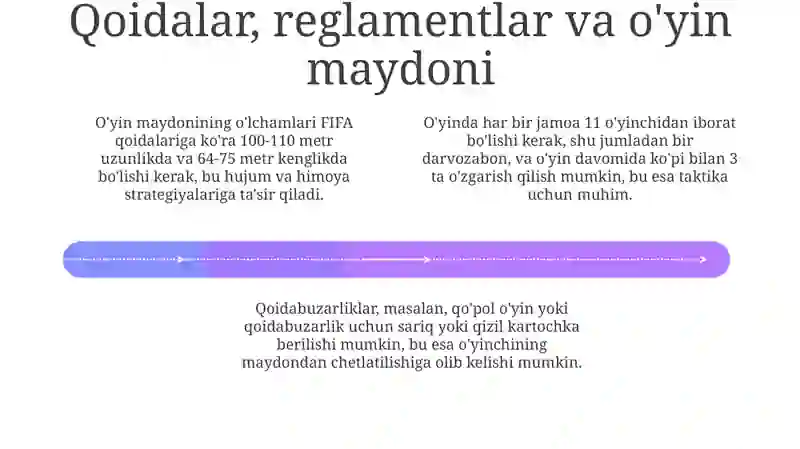 Qoidalar, reglamentlar va o'yin maydoni

O'yin maydonining o'lchamlari FIFA qoidalariga ko'ra 100-110 metr uzunlikda va 64-75 metr kenglikda bo'lishi kerak, bu hujum va himoya strategiyalariga ta'sir qiladi.

O'yinda har bir jamoa 11 o'yinchidan iborat bo'lishi kerak, shu jumladan bir darvozabon, va o'yin davomida ko'pi bilan 3 ta o'zgarish qilish mumkin, bu esa taktika uchun muhim.

Qoidabuzarliklar, masalan, qo'pol o'yin yoki qoidabuzarlik uchun sariq yoki qizil kartochka berilishi mumkin, bu esa o'yinchining maydondan chetlatilishiga olib kelishi mumkin.